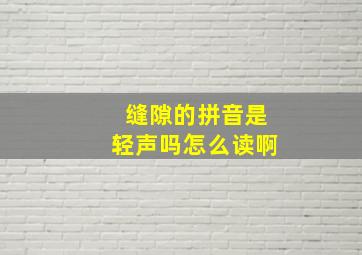 缝隙的拼音是
轻声吗怎么读啊